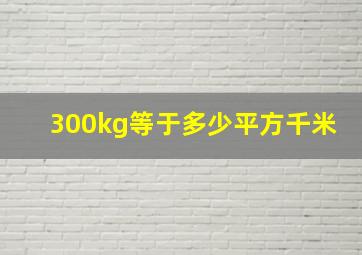 300kg等于多少平方千米